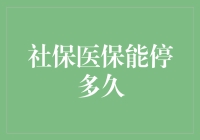 社保医保能停多久